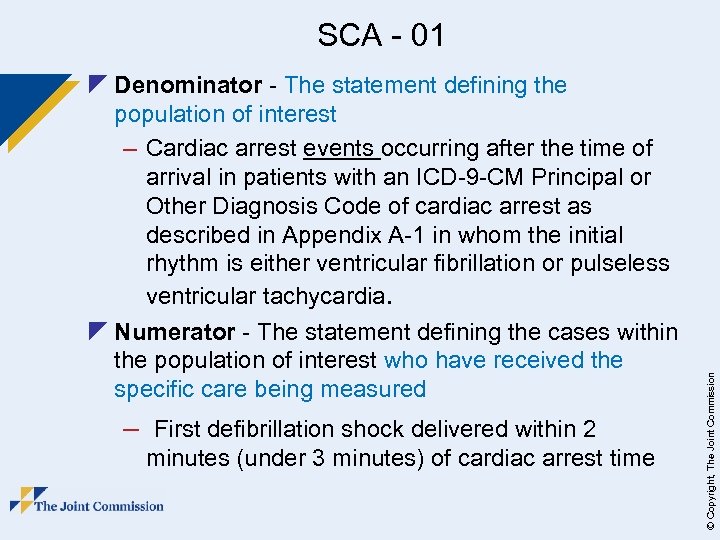 SCA - 01

Denominator - The statement defining the population of interest

– Cardiac arrest events occurring after the time of arrival in patients with an ICD-9-CM Principal or Other Diagnosis Code of cardiac arrest as described in Appendix A-1 in whom the initial rhythm is either ventricular fibrillation or pulseless ventricular tachycardia.

Numerator - The statement defining the cases within the population of interest who have received the specific care being measured

– First defibrillation shock delivered within 2 minutes (under 3 minutes) of cardiac arrest time

The Joint Commission

© Copyright, The Joint Commission